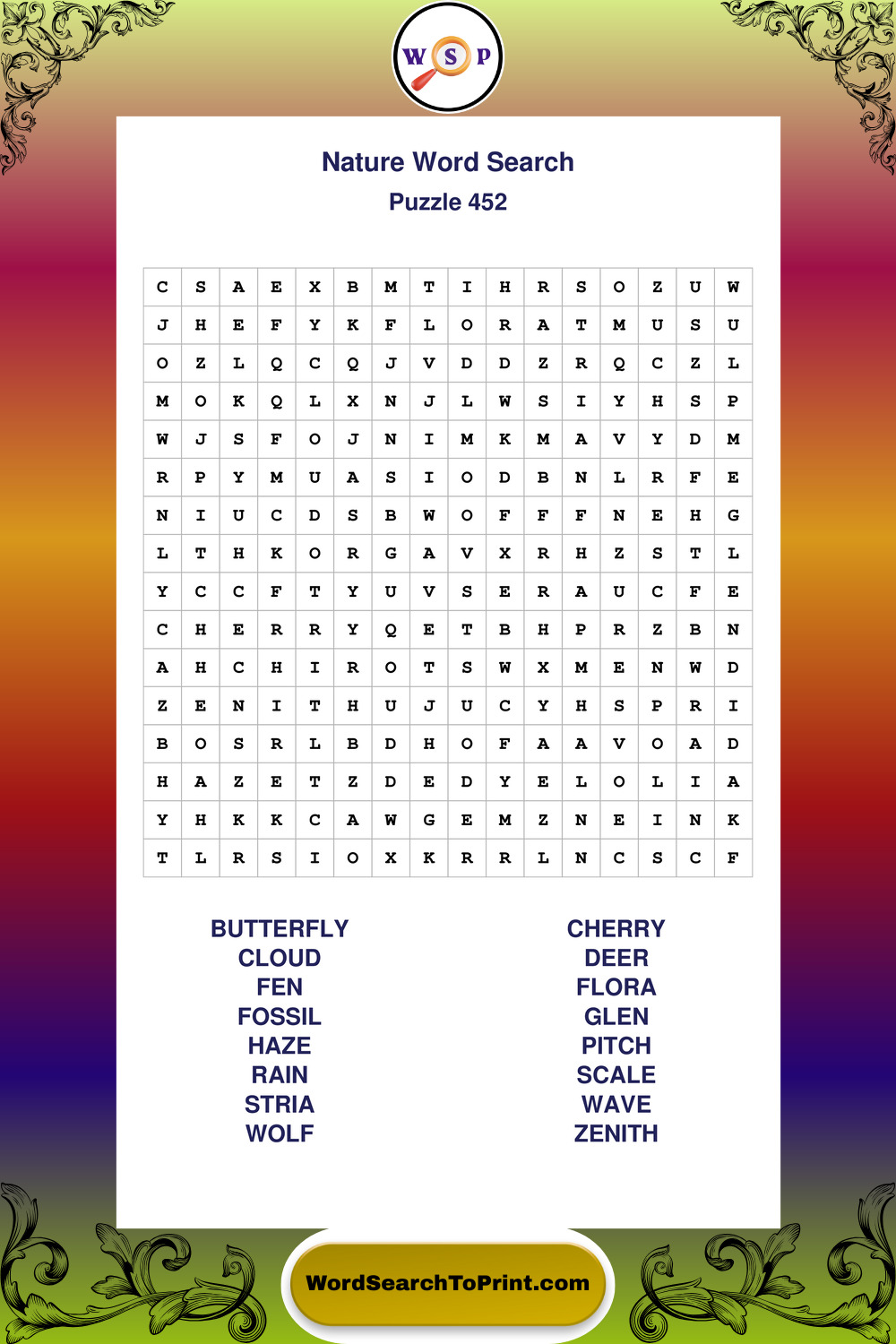 W S P

Nature Word Search
Puzzle 452

| C | S | A | E | X | B | M | T | I | H | R | S | O | Z | U | W |
|---|---|---|---|---|---|---|---|---|---|---|---|---|---|---|---|
| J | H | E | F | Y | K | F | L | O | R | A | T | M | U | S | U |
| O | Z | L | Q | C | Q | J | V | D | D | Z | R | Q | C | Z | L |
| M | O | K | Q | L | X | N | J | L | W | S | I | Y | H | S | P |
| W | J | S | F | O | J | N | I | M | K | M | A | V | Y | D | M |
| R | P | Y | M | U | A | S | I | O | D | B | N | L | R | F | E |
| N | I | U | C | D | S | B | W | O | F | F | F | N | E | H | G |
| L | T | H | K | O | R | G | A | V | X | R | H | Z | S | T | L |
| Y | C | C | F | T | Y | U | V | S | E | R | A | U | C | F | E |
| C | H | E | R | R | Y | Q | E | T | B | H | P | R | Z | B | N |
| A | H | C | H | I | R | O | T | S | W | X | M | E | N | W | D |
| Z | E | N | I | T | H | U | J | U | C | Y | H | S | P | R | I |
| B | O | S | R | L | B | D | H | O | F | A | A | V | O | A | D |
| H | A | Z | E | T | Z | D | E | D | Y | E | L | O | L | I | A |
| Y | H | K | K | C | A | W | G | E | M | Z | N | E | I | N | K |
| T | L | R | S | I | O | X | K | R | R | L | N | C | S | C | F |

BUTTERFLY
CLOUD
FEN
FOSSIL
HAZE
RAIN
STRIA
WOLF

CHERRY
DEER
FLORA
GLEN
PITCH
SCALE
WAVE
ZENITH

WordSearchToPrint.com